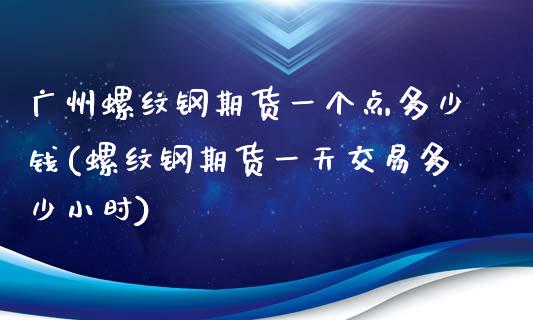 广州螺纹钢期货一个点多少钱(螺纹钢期货一天交易多少小时)